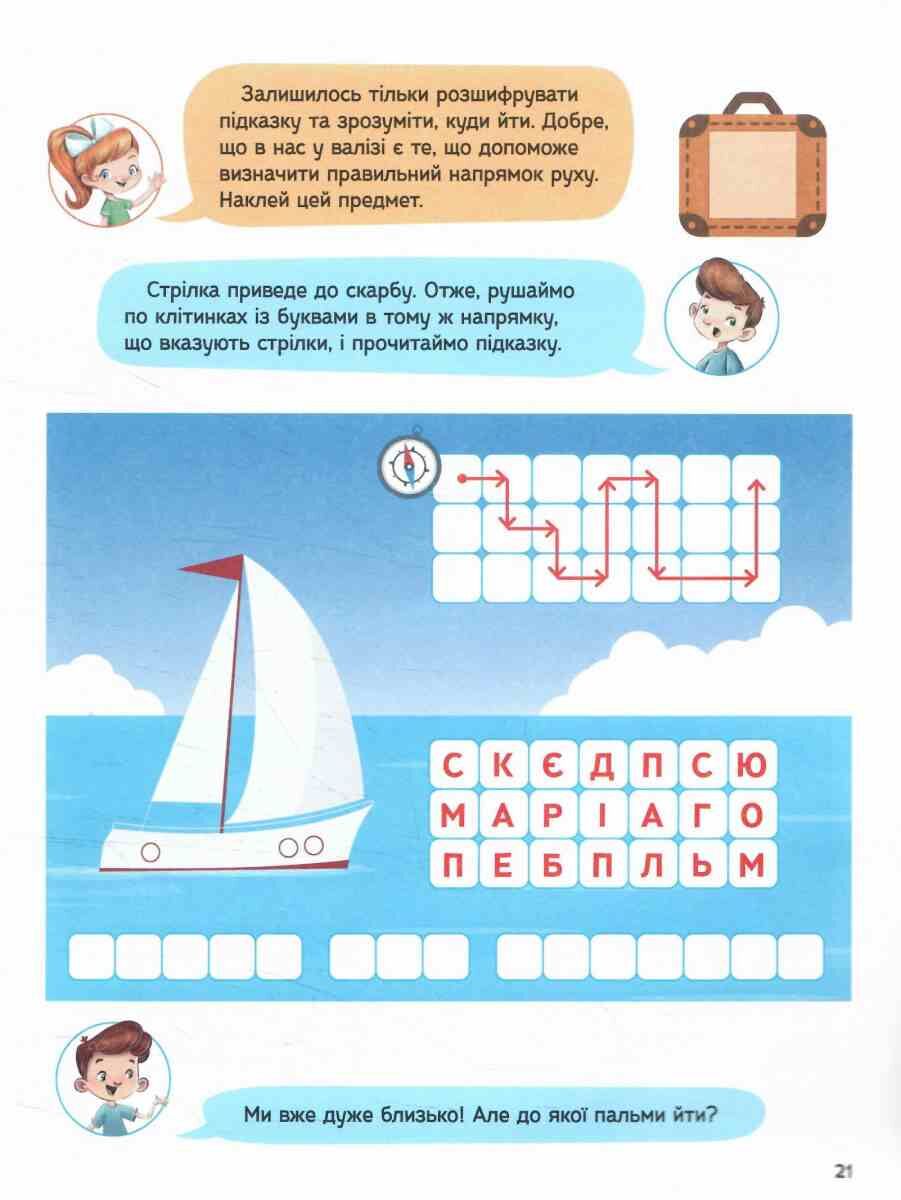 Залишилось тільки розшифрувати підказку та зрозуміти, куди йти. Добре, що в нас у валізі є те, що допоможе визначити правильний напрямок руху. Наклей цей предмет.

Стрілка приведе до скарбу. Отже, рушаймо по клітинках із буквами в тому ж напрямку, що вказують стрілки, і прочитаймо підказку.

| С | К | Є | Д | П | С | Ю |
|---|---|---|---|---|---|---|
| М | А | Р | І | А | Г | О |
| П | Е | Б | П | Л | Ь | М |

Ми вже дуже близько! Але до якої пальми йти?

21